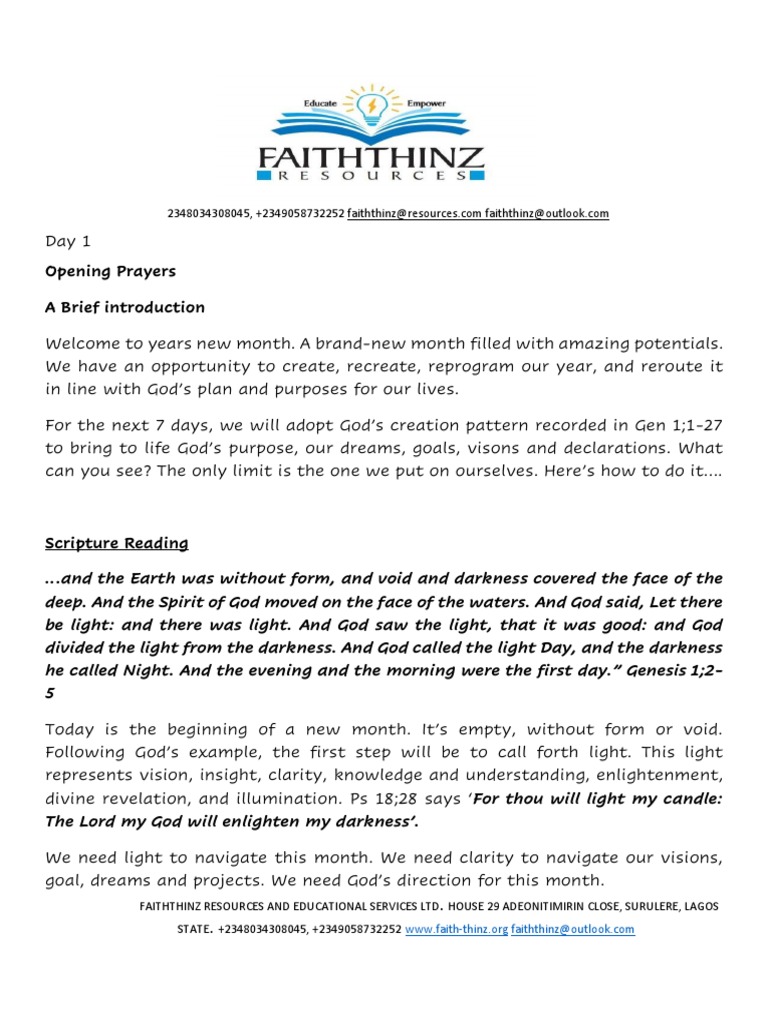 Educate Empower
FAITHTHINZ
RESOURCES

2348034308045, +2349058732252 faiththinz@resources.com faiththinz@outlook.com

Day 1

Opening Prayers

A Brief introduction

Welcome to years new month. A brand-new month filled with amazing potentials. We have an opportunity to create, recreate, reprogram our year, and reroute it in line with God's plan and purposes for our lives.

For the next 7 days, we will adopt God's creation pattern recorded in Gen 1;1-27 to bring to life God's purpose, our dreams, goals, visons and declarations. What can you see? The only limit is the one we put on ourselves. Here's how to do it....

Scripture Reading

...and the Earth was without form, and void and darkness covered the face of the deep. And the Spirit of God moved on the face of the waters. And God said, Let there be light: and there was light. And God saw the light, that it was good: and God divided the light from the darkness. And God called the light Day, and the darkness he called Night. And the evening and the morning were the first day." Genesis 1;2-5

Today is the beginning of a new month. It's empty, without form or void. Following God's example, the first step will be to call forth light. This light represents vision, insight, clarity, knowledge and understanding, enlightenment, divine revelation, and illumination. Ps 18;28 says 'For thou will light my candle: The Lord my God will enlighten my darkness'.

We need light to navigate this month. We need clarity to navigate our visions, goal, dreams and projects. We need God's direction for this month.

FAITHTHINZ RESOURCES AND EDUCATIONAL SERVICES LTD. HOUSE 29 ADEONITIMIRIN CLOSE, SURULERE, LAGOS STATE. +2348034308045, +2349058732252 www.faith-thinz.org faiththinz@outlook.com